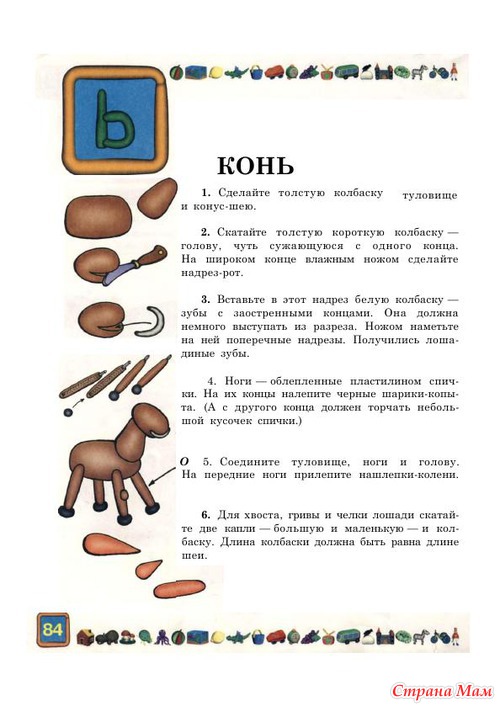 Ь

КОНЬ

1. Сделайте толстую колбаску туловище и конус-шею.

2. Скатайте толстую короткую колбаску — голову, чуть сужающуюся с одного конца. На широком конце влажным ножом сделайте надрез-рот.

3. Вставьте в этот надрез белую колбаску — зубы с заостренными концами. Она должна немного выступать из разреза. Ножом наметьте на ней поперечные надрезы. Получились лошадиные зубы.

4. Ноги — облепленные пластилином спички. На их концы налепите черные шарики-копыта. (А с другого конца должен торчать небольшой кусочек спички.)

О 5. Соедините туловище, ноги и голову. На передние ноги прилепите нашлепки-колени.

6. Для хвоста, гривы и челки лошади скатайте две капли — большую и маленькую — и колбаску. Длина колбаски должна быть равна длине шеи.

84

Страна Мам